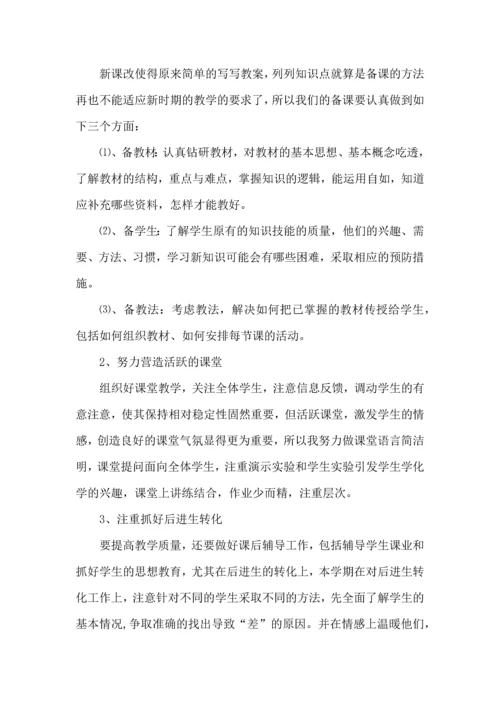 新课改使得原来简单的写写教案，列列知识点就算是备课的方法再也不能适应新时期的教学的要求了，所以我们的备课要认真做到如下三个方面：

⑴、备教材：认真钻研教材，对教材的基本思想、基本概念吃透，了解教材的结构，重点与难点，掌握知识的逻辑，能运用自如，知道应补充哪些资料，怎样才能教好。

⑵、备学生：了解学生原有的知识技能的质量，他们的兴趣、需要、方法、习惯，学习新知识可能会有哪些困难，采取相应的预防措施。

⑶、备教法：考虑教法，解决如何把已掌握的教材传授给学生，包括如何组织教材、如何安排每节课的活动。

2、努力营造活跃的课堂

组织好课堂教学，关注全体学生，注意信息反馈，调动学生的有意注意，使其保持相对稳定性固然重要，但活跃课堂，激发学生的情感，创造良好的课堂气氛显得更为重要，所以我努力做课堂语言简洁明，课堂提问面向全体学生，注重演示实验和学生实验引发学生学化学的兴趣，课堂上讲练结合，作业少而精，注重层次。

3、注重抓好后进生转化

要提高教学质量，还要做好课后辅导工作，包括辅导学生课业和抓好学生的思想教育，尤其在后进生的转化上，本学期在对后进生转化工作上，注意针对不同的学生采取不同的方法，先全面了解学生的基本情况,争取准确的找出导致“差”的原因。并在情感上温暖他们，